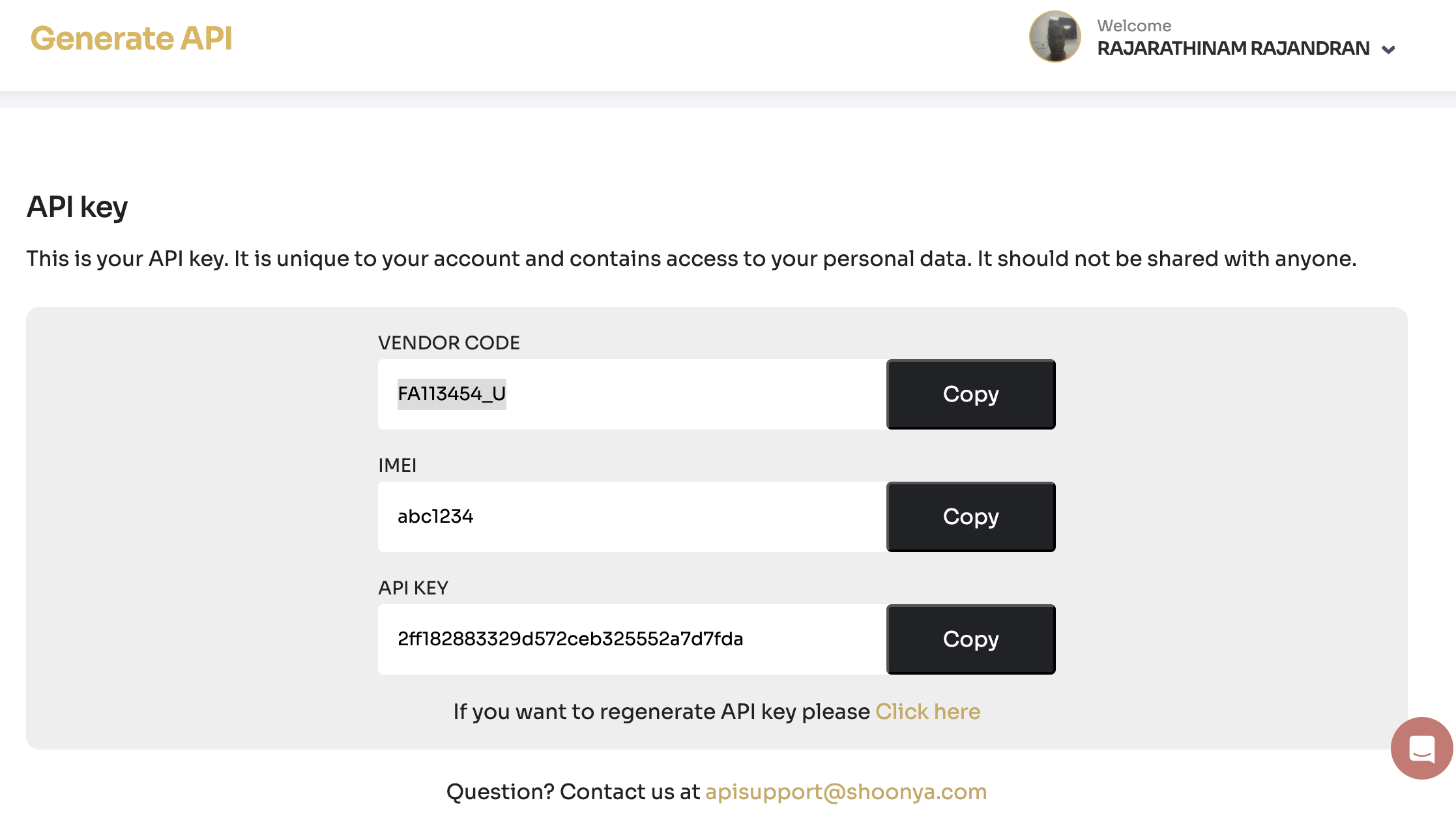 Generate API

Welcome
RAJARATHINAM RAJANDRAN

API key

This is your API key. It is unique to your account and contains access to your personal data. It should not be shared with anyone.

VENDOR CODE
FA113454_U
Copy

IMEI
abc1234
Copy

API KEY
2ff182883329d572ceb325552a7d7fda
Copy

If you want to regenerate API key please Click here

Question? Contact us at apisupport@shoonya.com